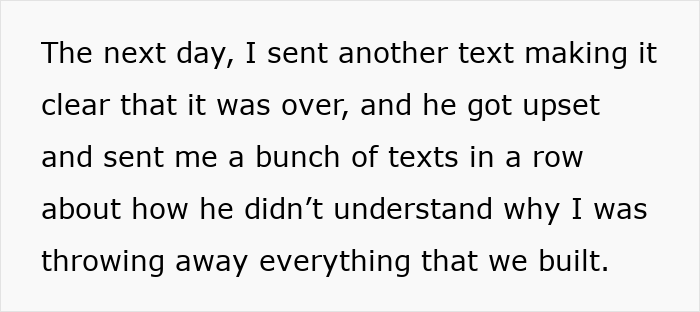 The next day, I sent another text making it clear that it was over, and he got upset and sent me a bunch of texts in a row about how he didn’t understand why I was throwing away everything that we built.